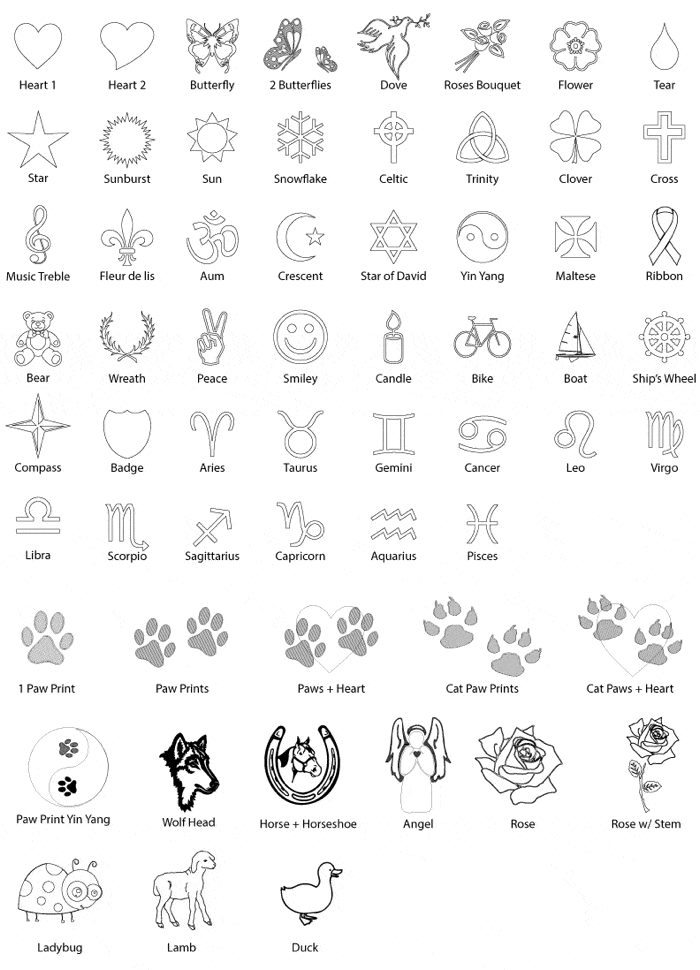 Heart 1 Heart 2 Butterfly 2 Butterflies Dove Roses Bouquet Flower Tear

Star Sunburst Sun Snowflake Celtic Trinity Clover Cross

Music Treble Fleur de lis Aum Crescent Star of David Yin Yang Maltese Ribbon

Bear Wreath Peace Smiley Candle Bike Boat Ship's Wheel

Compass Badge Aries Taurus Gemini Cancer Leo Virgo

Libra Scorpio Sagittarius Capricorn Aquarius Pisces

1 Paw Print Paw Prints Paws + Heart Cat Paw Prints Cat Paws + Heart

Paw Print Yin Yang Wolf Head Horse + Horseshoe Angel Rose Rose w/ Stem

Ladybug Lamb Duck